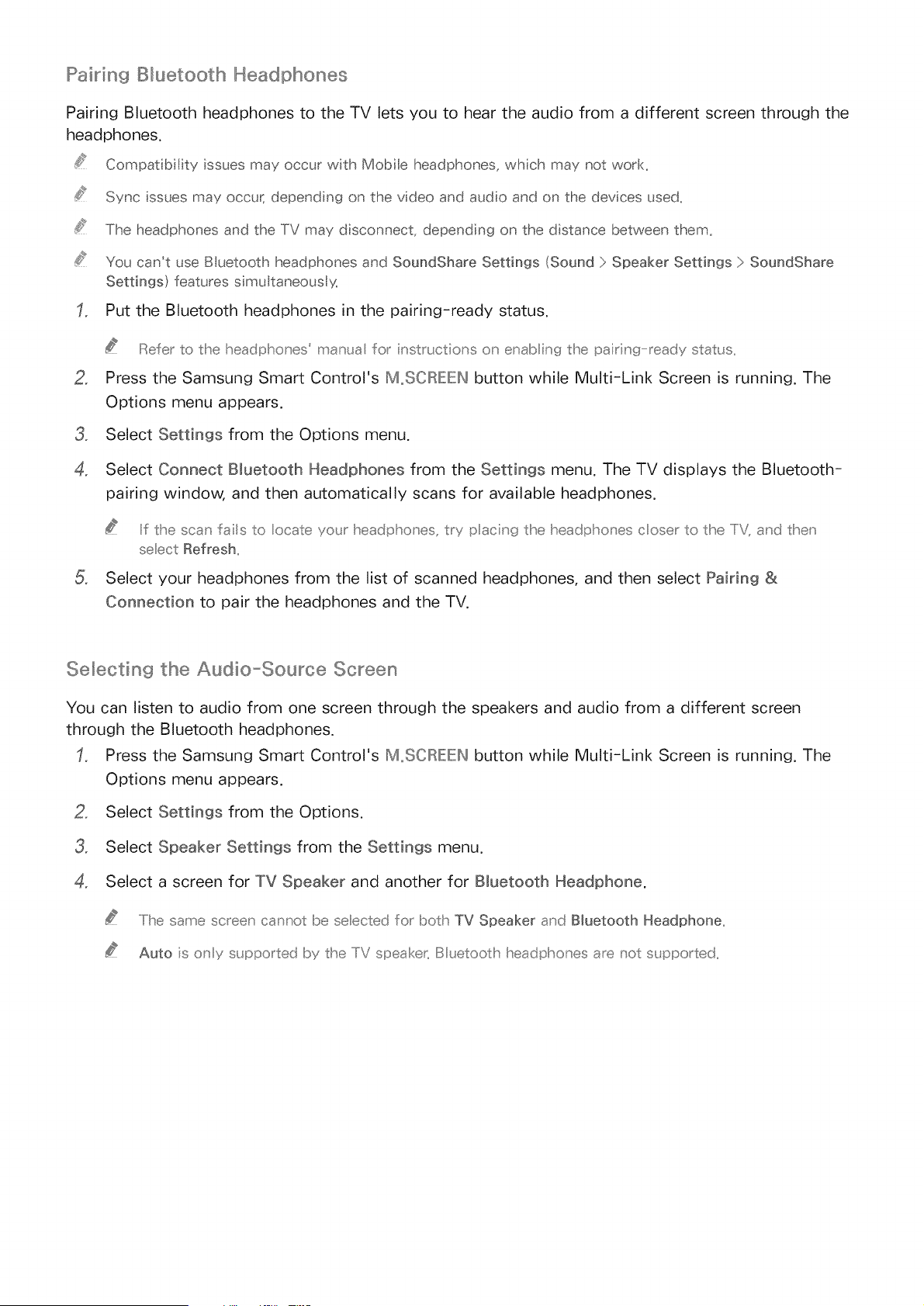 Pairing Bluetooth Headphones

Pairing Bluetooth headphones to the TV lets you to hear the audio from a different screen through the headphones.

Compatibility issues may occur with Mobile headphones, which may not work.

Sync issues may occur, depending on the video and audio and on the devices used.

The headphones and the TV may disconnect, depending on the distance between them.

You can't use Bluetooth headphones and SoundShare Settings (Sound > Speaker Settings > SoundShare Settings) features simultaneously.

1. Put the Bluetooth headphones in the pairing-ready status.

Refer to the headphones' manual for instructions on enabling the pairing-ready status.

2. Press the Samsung Smart Control's M.SCREEN button while Multi-Link Screen is running. The Options menu appears.

3. Select Settings from the Options menu.

4. Select Connect Bluetooth Headphones from the Settings menu. The TV displays the Bluetooth-pairing window, and then automatically scans for available headphones.

If the scan fails to locate your headphones, try placing the headphones closer to the TV, and then select Refresh.

5. Select your headphones from the list of scanned headphones, and then select Pairing & Connection to pair the headphones and the TV.

Selecting the Audio-Source Screen

You can listen to audio from one screen through the speakers and audio from a different screen through the Bluetooth headphones.

1. Press the Samsung Smart Control's M.SCREEN button while Multi-Link Screen is running. The Options menu appears.

2. Select Settings from the Options.

3. Select Speaker Settings from the Settings menu.

4. Select a screen for TV Speaker and another for Bluetooth Headphone.

The same screen cannot be selected for both TV Speaker and Bluetooth Headphone.

Auto is only supported by the TV speaker. Bluetooth headphones are not supported.